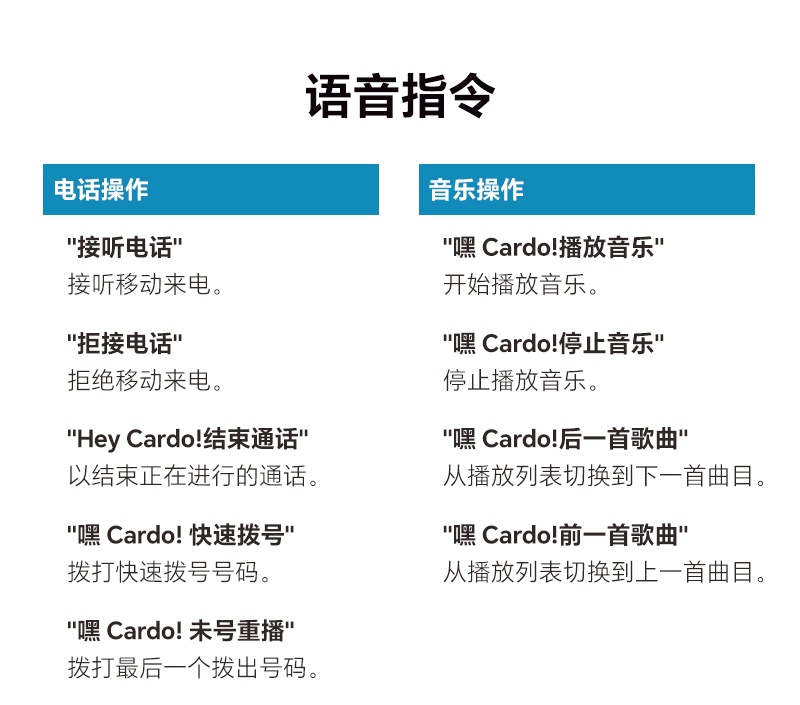 语音指令

电话操作

"接听电话"
接听移动来电。

"拒接电话"
拒绝移动来电。

"Hey Cardo!结束通话"
以结束正在进行的通话。

"嘿 Cardo! 快速拨号"
拨打快速拨号号码。

"嘿 Cardo! 未号重播"
拨打最后一个拨出号码。

音乐操作

"嘿 Cardo!播放音乐"
开始播放音乐。

"嘿 Cardo!停止音乐"
停止播放音乐。

"嘿 Cardo!后一首歌曲"
从播放列表切换到下一首曲目。

"嘿 Cardo!前一首歌曲"
从播放列表切换到上一首曲目。